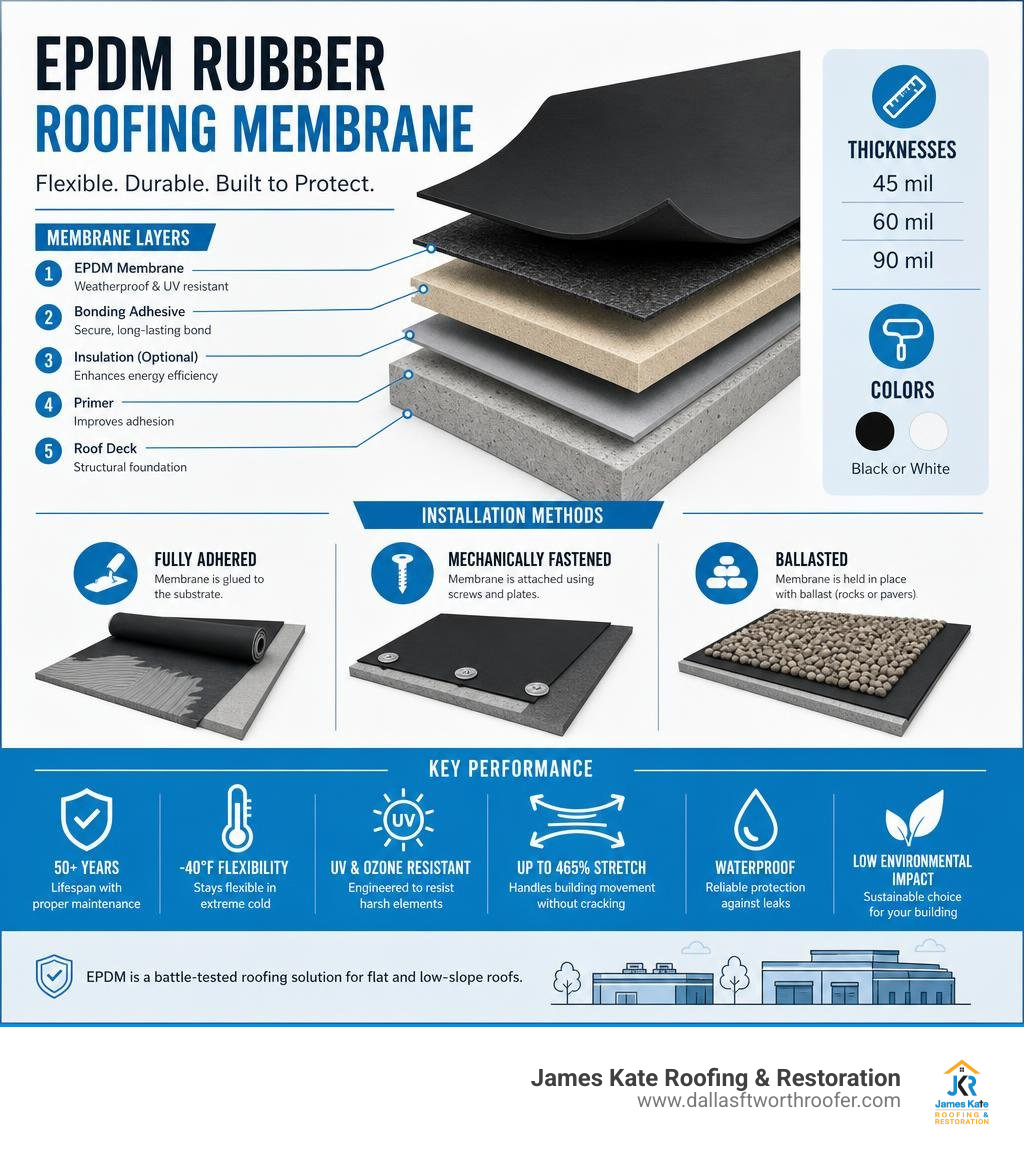 EPDM RUBBER
ROOFING MEMBRANE

Flexible. Durable. Built to Protect.

MEMBRANE LAYERS

1 EPDM Membrane
Weatherproof & UV resistant

2 Bonding Adhesive
Secure, long-lasting bond

3 Insulation (Optional)
Enhances energy efficiency

4 Primer
Improves adhesion

5 Roof Deck
Structural foundation

THICKNESSES
45 mil
60 mil
90 mil

COLORS
Black or White

INSTALLATION METHODS

FULLY ADHERED
Membrane is glued to the substrate.

MECHANICALLY FASTENED
Membrane is attached using screws and plates.

BALLASTED
Membrane is held in place with ballast (rocks or pavers)

KEY PERFORMANCE

50+ YEARS
Lifespan with proper maintenance

-40°F FLEXIBILITY
Stays flexible in extreme cold

UV
UV & OZONE RESISTANT
Engineered to resist harsh elements

UP TO 465% STRETCH
Handles building movement without cracking

WATERPROOF
Reliable protection against leaks

LOW ENVIRONMENTAL IMPACT
Sustainable choice for your building

EPDM is a battle-tested roofing solution for flat and low-slope roofs.

James Kate Roofing & Restoration
www.dallasftworthroofer.com

JKR
James Kate
ROOFING & RESTORATION